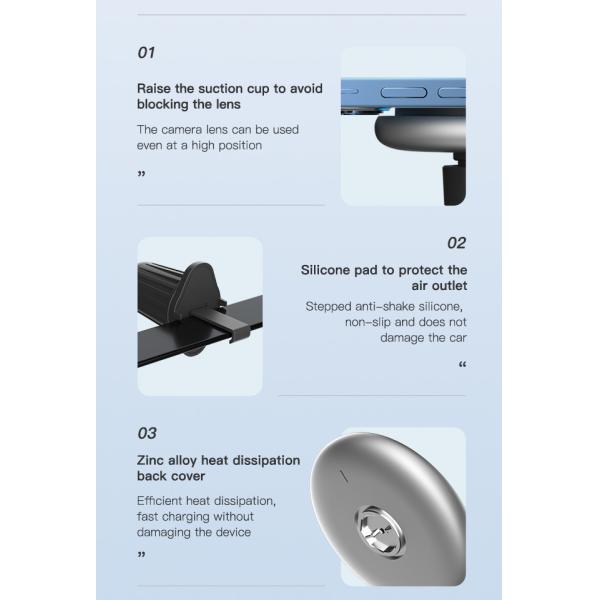 01

Raise the suction cup to avoid blocking the lens

The camera lens can be used even at a high position

"

02

Silicone pad to protect the air outlet

Stepped anti-shake silicone, non-slip and does not damage the car

"

03

Zinc alloy heat dissipation back cover

Efficient heat dissipation, fast charging without damaging the device

"